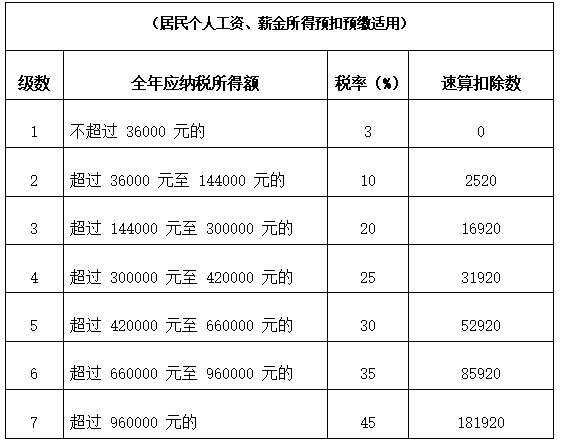 （居民个人工资、薪金所得预扣预缴适用）

| 级数 | 全年应纳税所得额 | 税率（%） | 速算扣除数 |
|---|---|---|---|
| 1 | 不超过 36000 元的 | 3 | 0 |
| 2 | 超过 36000 元至 144000 元的 | 10 | 2520 |
| 3 | 超过 144000 元至 300000 元的 | 20 | 16920 |
| 4 | 超过 300000 元至 420000 元的 | 25 | 31920 |
| 5 | 超过 420000 元至 660000 元的 | 30 | 52920 |
| 6 | 超过 660000 元至 960000 元的 | 35 | 85920 |
| 7 | 超过 960000 元的 | 45 | 181920 |